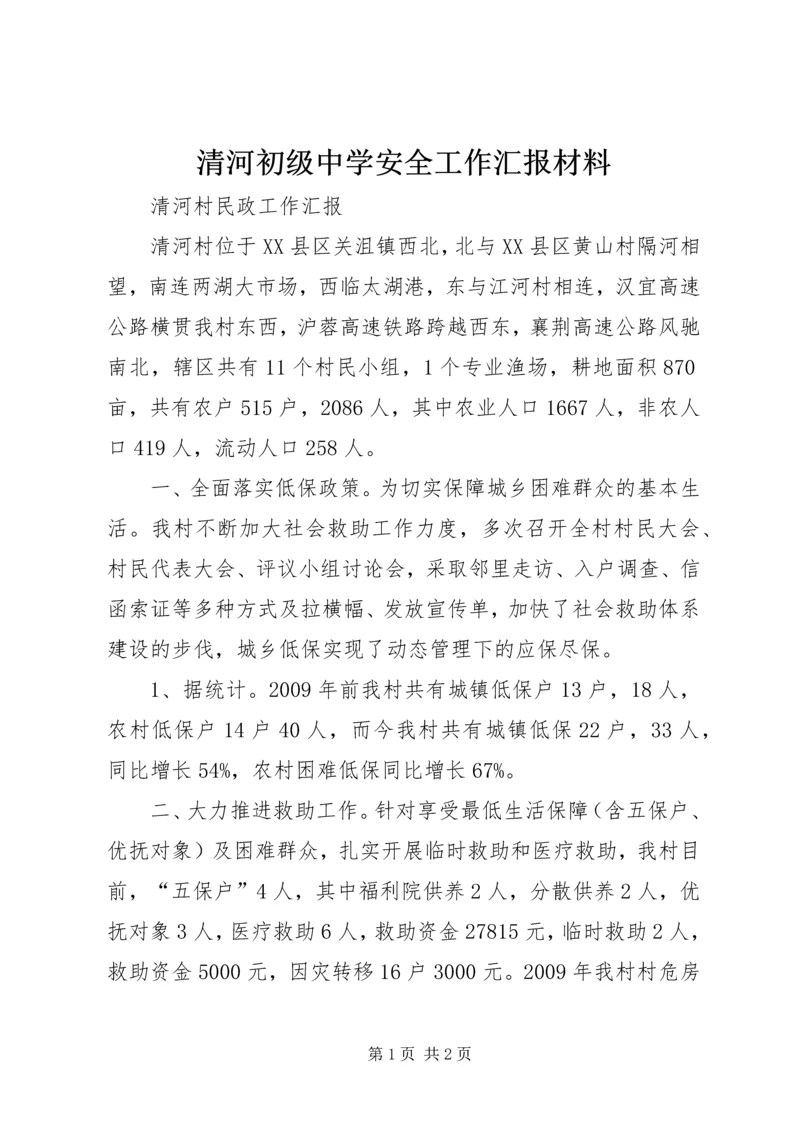 清河初级中学安全工作汇报材料

清河村民政工作汇报

清河村位于XX县区关沮镇西北，北与XX县区黄山村隔河相望，南连两湖大市场，西临太湖港，东与江河村相连，汉宜高速公路横贯我村东西，沪蓉高速铁路跨越西东，襄荆高速公路风驰南北，辖区共有11个村民小组，1个专业渔场，耕地面积870亩，共有农户515户，2086人，其中农业人口1667人，非农人口419人，流动人口258人。

一、全面落实低保政策。为切实保障城乡困难群众的基本生活。我村不断加大社会救助工作力度，多次召开全村村民大会、村民代表大会、评议小组讨论会，采取邻里走访、入户调查、信函索证等多种方式及拉横幅、发放宣传单，加快了社会救助体系建设的步伐，城乡低保实现了动态管理下的应保尽保。

1、据统计。2009年前我村共有城镇低保户13户，18人，农村低保户14户40人，而今我村共有城镇低保22户，33人，同比增长54%，农村困难低保同比增长67%。

二、大力推进救助工作。针对享受最低生活保障（含五保户、优抚对象）及困难群众，扎实开展临时救助和医疗救助，我村目前，“五保户”4人，其中福利院供养2人，分散供养2人，优抚对象3人，医疗救助6人，救助资金27815元，临时救助2人，救助资金5000元，因灾转移16户3000元。2009年我村村危房

第1页 共2页